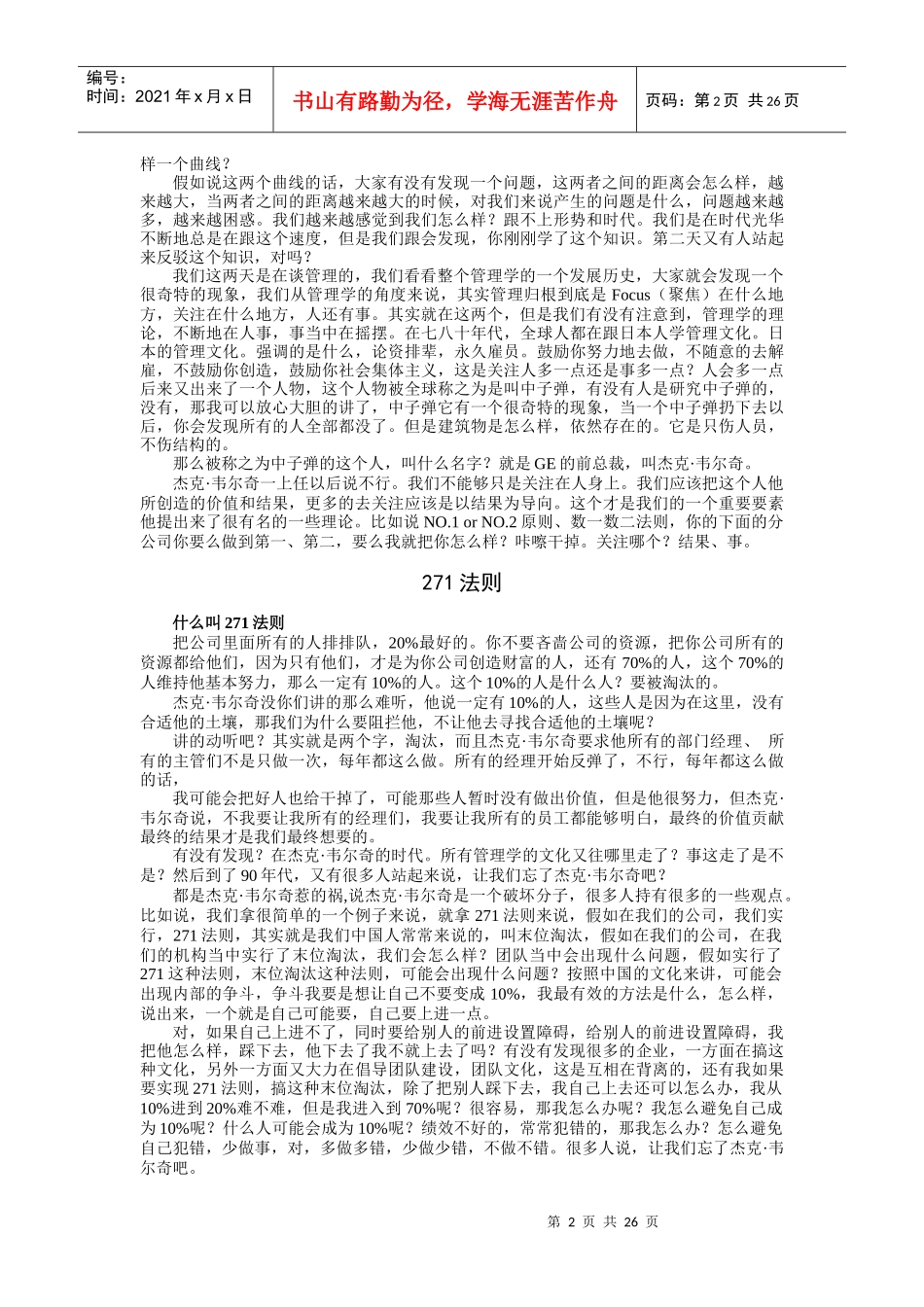 编号：
时间：2021 年 x 月 x 日

书山有路勤为径，学海无涯苦作舟

页码：第 2 页 共 26 页

样一个曲线？

假如说这两个曲线的话，大家有没有发现一个问题，这两者之间的距离会怎么样，越来越大，当两者之间的距离越来越大的时候，对我们来说产生的问题是什么，问题越来越多，越来越困惑。我们越来越感觉到我们怎么样？跟不上形势和时代。我们是在时代光华不断地总是在跟这个速度，但是我们跟会发现，你刚刚学了这个知识。第二天又有人站起来反驳这个知识，对吗？

我们这两天是在谈管理的，我们看看整个管理学的一个发展历史，大家就会发现一个很奇特的现象，我们从管理学的角度来说，其实管理归根到底是 Focus（聚焦）在什么地方，关注在什么地方，人还有事。其实就在这两个，但是我们有没有注意到，管理学的理论，不断地在人事，事当中在摇摆。在七八十年代，全球人都在跟日本人学管理文化。日本的管理文化。强调的是什么，论资排辈，永久雇员。鼓励你努力地去做，不随意的去解雇，不鼓励你创造，鼓励你社会集体主义，这是关注人多一点还是事多一点？人会多一点后来又出来了一个人物，这个人物被全球称之为是叫中子弹，有没有人是研究中子弹的，没有，那我可以放心大胆的讲了，中子弹它有一个很奇特的现象，当一个中子弹扔下去以后，你会发现所有的人全部都没了。但是建筑物是怎么样，依然存在的。它是只伤人员，不伤结构的。

那么被称之为中子弹的这个人，叫什么名字？就是 GE 的前总裁，叫杰克·韦尔奇。

杰克·韦尔奇一上任以后说不行。我们不能够只是关注在人身上。我们应该把这个人他所创造的价值和结果，更多的去关注应该是以结果为导向。这个才是我们的一个重要要素他提出来了很有名的一些理论。比如说 NO.1 or NO.2 原则、数一数二法则，你的下面的分公司你要么做到第一、第二，要么我就把你怎么样？咔嚓干掉。关注哪个？结果、事。

271 法则

什么叫 271 法则

把公司里面所有的人排排队，20%最好的。你不要吝啬公司的资源，把你公司所有的资源都给他们，因为只有他们，才是为你公司创造财富的人，还有 70%的人，这个 70%的人维持他基本努力，那么一定有 10%的人。这个 10%的人是什么人？要被淘汰的。

杰克·韦尔奇没你们讲的那么难听，他说一定有 10%的人，这些人是因为在这里，没有合适他的土壤，那我们为什么要阻拦他，不让他去寻找合适他的土壤呢？

讲的动听吧？其实就是两个字，淘汰，而且杰克·韦尔奇要求他所有的部门经理、 所有的主管们不是只做一次，每年都这么做。所有的经理开始反弹了，不行，每年都这么做的话，

我可能会把好人也给干掉了，可能那些人暂时没有做出价值，但是他很努力，但杰克·韦尔奇说，不我要让我所有的经理们，我要让我所有的员工都能够明白，最终的价值贡献最终的结果才是我们最终想要的。

有没有发现？在杰克·韦尔奇的时代。所有管理学的文化又往哪里走了？事这走了是不是？然后到了 90 年代，又有很多人站起来说，让我们忘了杰克·韦尔奇吧？

都是杰克·韦尔奇惹的祸,说杰克·韦尔奇是一个破坏分子，很多人持有很多的一些观点。比如说，我们拿很简单的一个例子来说，就拿 271 法则来说，假如在我们的公司，我们实行，271 法则，其实就是我们中国人常常来说的，叫末位淘汰，假如在我们的公司，在我们的机构当中实行了末位淘汰，我们会怎么样？团队当中会出现什么问题，假如实行了 271 这种法则，末位淘汰这种法则，可能会出现什么问题？按照中国的文化来讲，可能会出现内部的争斗，争斗我要是想让自己不要变成 10%，我最有效的方法是什么，怎么样，说出来，一个就是自己可能要，自己要上进一点。

对，如果自己上进不了，同时要给别人的前进设置障碍，给别人的前进设置障碍，我把他怎么样，踩下去，他下去了我不就上去了吗？有没有发现很多的企业，一方面在搞这种文化，另外一方面又大力在倡导团队建设，团队文化，这是互相在背离的，还有我如果要实现 271 法则，搞这种末位淘汰，除了把别人踩下去，我自己上去还可以怎么办，我从 10%进到 20%难不难，但是我进入到 70%呢？很容易，那我怎么办呢？我怎么避免自己成为 10%呢？什么人可能会成为 10%呢？绩效不好的，常常犯错的，那我怎么办？怎么避免自己犯错，少做事，对，多做多错，少做少错，不做不错。很多人说，让我们忘了杰克·韦尔奇吧。

第 2 页 共 26 页